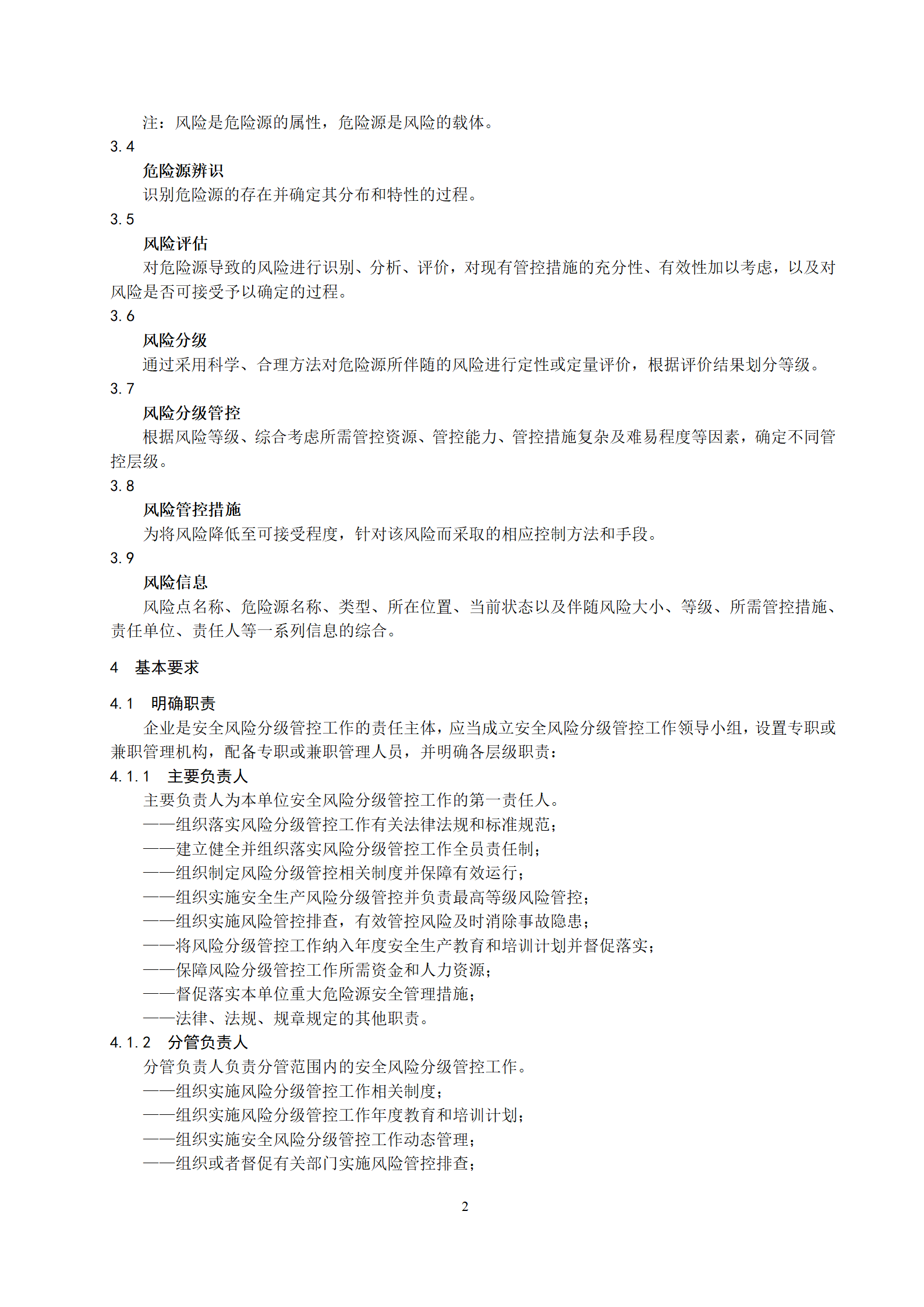 注：风险是危险源的属性，危险源是风险的载体。

3.4

危险源辨识

识别危险源的存在并确定其分布和特性的过程。

3.5

风险评估

对危险源导致的风险进行识别、分析、评价，对现有管控措施的充分性、有效性加以考虑，以及对风险是否可接受予以确定的过程。

3.6

风险分级

通过采用科学、合理方法对危险源所伴随的风险进行定性或定量评价，根据评价结果划分等级。

3.7

风险分级管控

根据风险等级、综合考虑所需管控资源、管控能力、管控措施复杂及难易程度等因素，确定不同管控层级。

3.8

风险管控措施

为将风险降低至可接受程度，针对该风险而采取的相应控制方法和手段。

3.9

风险信息

风险点名称、危险源名称、类型、所在位置、当前状态以及伴随风险大小、等级、所需管控措施、责任单位、责任人等一系列信息的综合。

4　基本要求

4.1　明确职责

企业是安全风险分级管控工作的责任主体，应当成立安全风险分级管控工作领导小组，设置专职或兼职管理机构，配备专职或兼职管理人员，并明确各层级职责：

4.1.1　主要负责人

主要负责人为本单位安全风险分级管控工作的第一责任人。

——组织落实风险分级管控工作有关法律法规和标准规范；

——建立健全并组织落实风险分级管控工作全员责任制；

——组织制定风险分级管控相关制度并保障有效运行；

——组织实施安全生产风险分级管控并负责最高等级风险管控；

——组织实施风险管控排查，有效管控风险及时消除事故隐患；

——将风险分级管控工作纳入年度安全生产教育和培训计划并督促落实；

——保障风险分级管控工作所需资金和人力资源；

——督促落实本单位重大危险源安全管理措施；

——法律、法规、规章规定的其他职责。

4.1.2　分管负责人

分管负责人负责分管范围内的安全风险分级管控工作。

——组织实施风险分级管控工作相关制度；

——组织实施风险分级管控工作年度教育和培训计划；

——组织实施安全风险分级管控工作动态管理；

——组织或者督促有关部门实施风险管控排查；

2